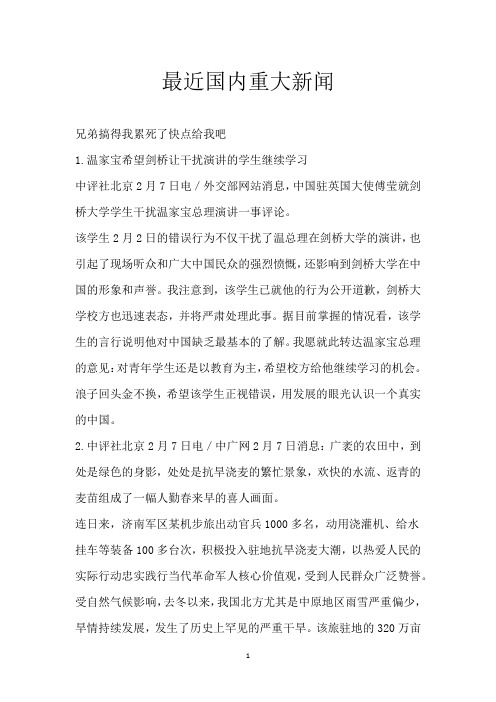 最近国内重大新闻

兄弟搞得我累死了快点给我吧

1.温家宝希望剑桥让干扰演讲的学生继续学习

中评社北京2月7日电／外交部网站消息，中国驻英国大使傅莹就剑桥大学学生干扰温家宝总理演讲一事评论。

该学生2月2日的错误行为不仅干扰了温总理在剑桥大学的演讲，也引起了现场听众和广大中国民众的强烈愤慨，还影响到剑桥大学在中国的形象和声誉。我注意到，该学生已就他的行为公开道歉，剑桥大学校方也迅速表态，并将严肃处理此事。据目前掌握的情况看，该学生的言行说明他对中国缺乏最基本的了解。我愿就此转达温家宝总理的意见：对青年学生还是以教育为主，希望校方给他继续学习的机会。浪子回头金不换，希望该学生正视错误，用发展的眼光认识一个真实的中国。

2.中评社北京2月7日电／中广网2月7日消息：广袤的农田中，到处是绿色的身影，处处是抗旱浇麦的繁忙景象，欢快的水流、返青的麦苗组成了一幅人勤春来早的喜人画面。

连日来，济南军区某机步旅出动官兵1000多名，动用浇灌机、给水挂车等装备100多台次，积极投入驻地抗旱浇麦大潮，以热爱人民的实际行动忠实践行当代革命军人核心价值观，受到人民群众广泛赞誉。

受自然气候影响，去冬以来，我国北方尤其是中原地区雨雪严重偏少，旱情持续发展，发生了历史上罕见的严重干旱。该旅驻地的320万亩

1